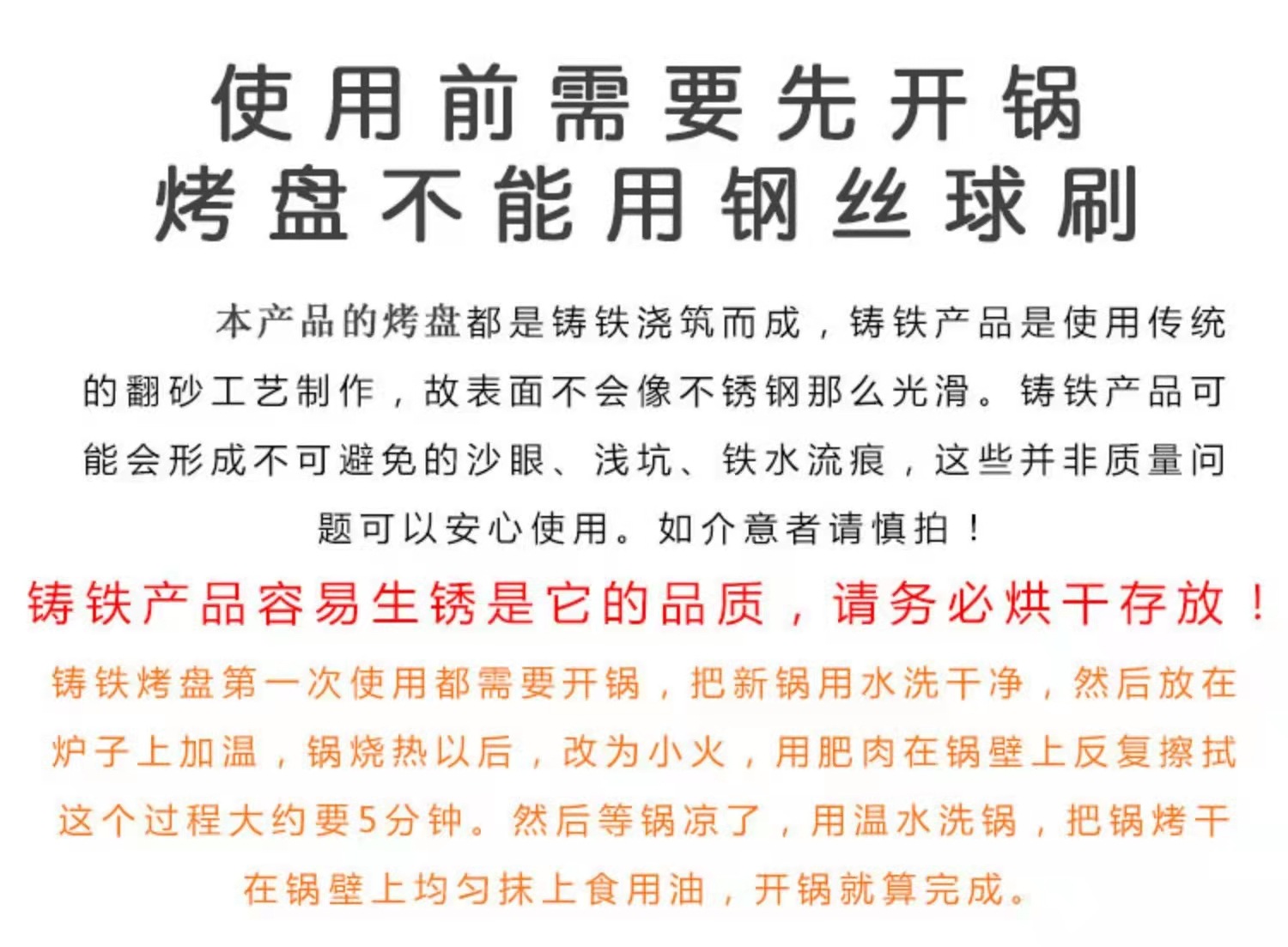 使用前需要先开锅
烤盘不能用钢丝球刷

本产品的烤盘都是铸铁浇筑而成，铸铁产品是使用传统的翻砂工艺制作，故表面不会像不锈钢那么光滑。铸铁产品可能会形成不可避免的沙眼、浅坑、铁水流痕，这些并非质量问题可以安心使用。如介意者请慎拍！

铸铁产品容易生锈是它的品质，请务必烘干存放！

铸铁烤盘第一次使用都需要开锅，把新锅用水洗干净，然后放在炉子上加温，锅烧热以后，改为小火，用肥肉在锅壁上反复擦拭这个过程大约要5分钟。然后等锅凉了，用温水洗锅，把锅烤干在锅壁上均匀抹上食用油，开锅就算完成。